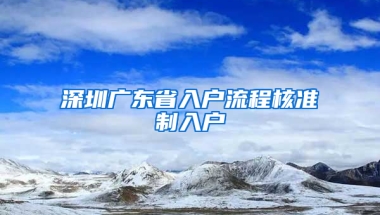 深圳广东省入户流程核准制入户